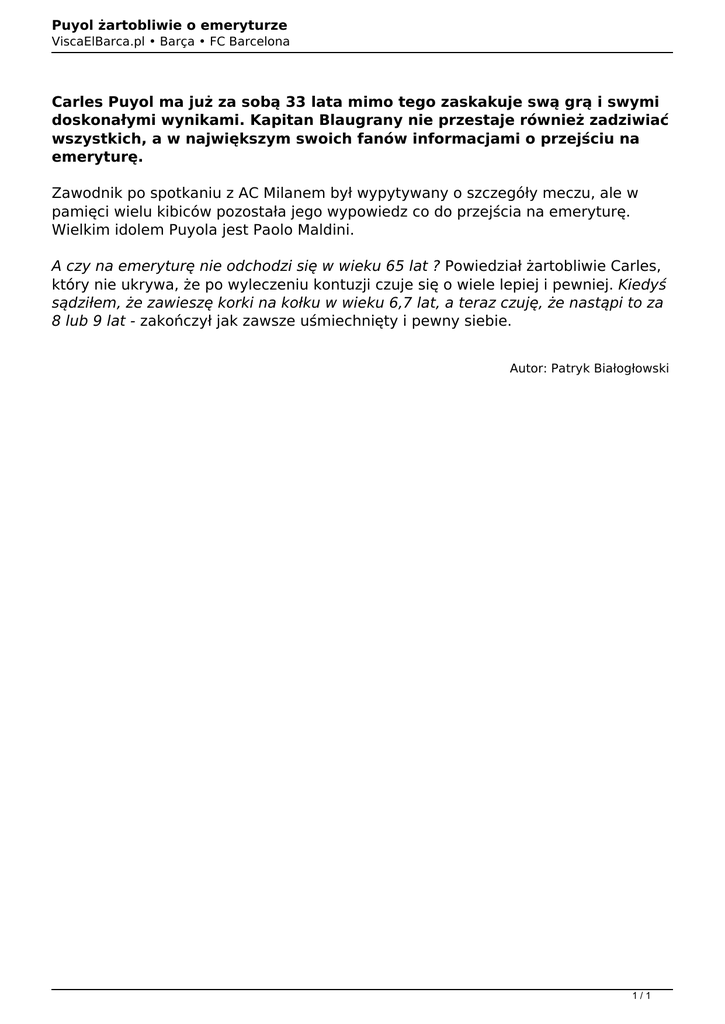 Puyol żartobliwie o emeryturze
ViscaElBarca.pl • Barça • FC Barcelona

Carles Puyol ma już za sobą 33 lata mimo tego zaskakuje swą grą i swymi doskonałymi wynikami. Kapitan Blaugrany nie przestaje również zadziwiać wszystkich, a w największym swoich fanów informacjami o przejściu na emeryturę.

Zawodnik po spotkaniu z AC Milanem był wypytywany o szczegóły meczu, ale w pamięci wielu kibiców pozostała jego wypowiedz co do przejścia na emeryturę. Wielkim idolem Puyola jest Paolo Maldini.

A czy na emeryturę nie odchodzi się w wieku 65 lat ? Powiedział żartobliwie Carles, który nie ukrywa, że po wyleczeniu kontuzji czuje się o wiele lepiej i pewniej. Kiedyś sądziłem, że zawieszę korki na kołku w wieku 6,7 lat, a teraz czuję, że nastąpi to za 8 lub 9 lat - zakończył jak zawsze uśmiechnięty i pewny siebie.

Autor: Patryk Białogłowski

1 / 1